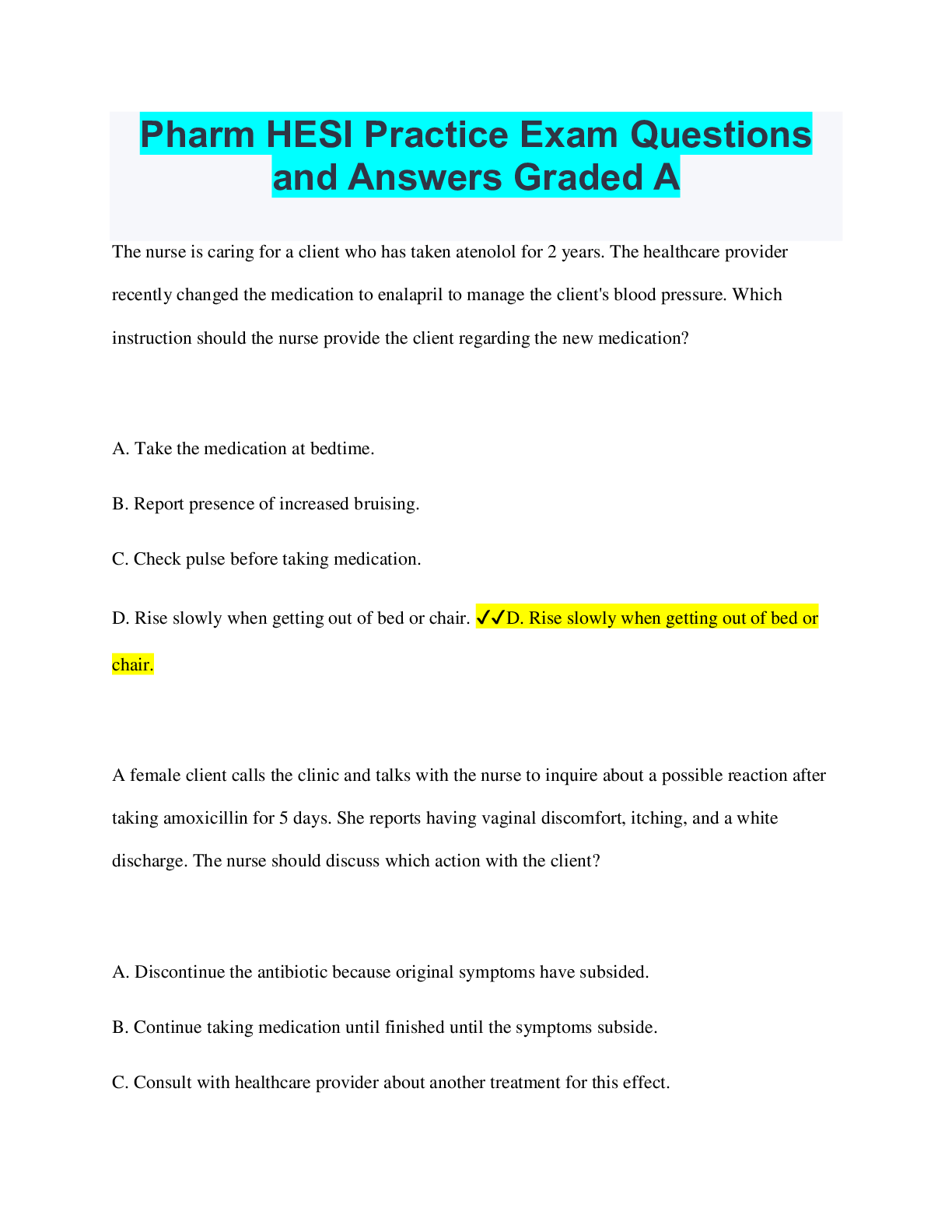 Pharm HESI Practice Exam Questions and Answers Graded A

The nurse is caring for a client who has taken atenolol for 2 years. The healthcare provider recently changed the medication to enalapril to manage the client's blood pressure. Which instruction should the nurse provide the client regarding the new medication?

A. Take the medication at bedtime.

B. Report presence of increased bruising.

C. Check pulse before taking medication.

D. Rise slowly when getting out of bed or chair. ✓✓D. Rise slowly when getting out of bed or chair.

A female client calls the clinic and talks with the nurse to inquire about a possible reaction after taking amoxicillin for 5 days. She reports having vaginal discomfort, itching, and a white discharge. The nurse should discuss which action with the client?

A. Discontinue the antibiotic because original symptoms have subsided.

B. Continue taking medication until finished until the symptoms subside.

C. Consult with healthcare provider about another treatment for this effect.